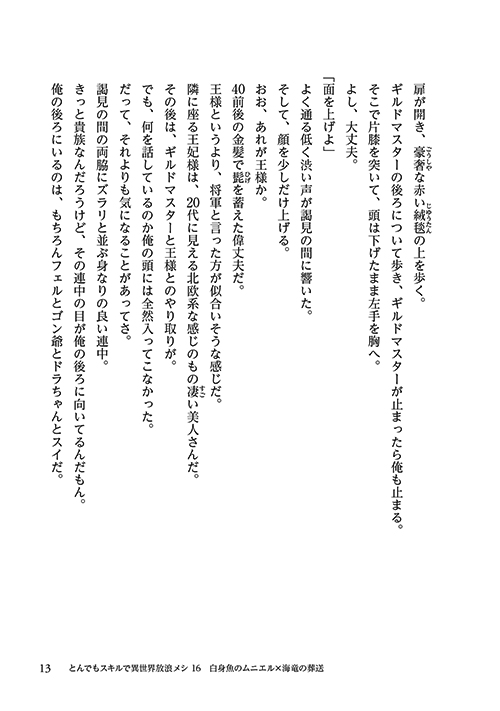 扉が開き、豪奢（ごうしゃ）な赤い絨毯（じゅうたん）の上を歩く。
ギルドマスターの後ろについて歩き、ギルドマスターが止まったら俺も止まる。
そこで片膝を突いて、頭は下げたまま左手を胸へ。
よし、大丈夫。
「面を上げよ」
よく通る低く渋い声が謁見の間に響いた。
そして、顔を少しだけ上げる。
おお、あれが王様か。
40前後の金髪で髭（ひげ）を蓄えた偉丈夫だ。
王様というより、将軍と言った方が似合いそうな感じだ。
隣に座る王妃様は、20代に見える北欧系な感じのもの凄（すご）い美人さんだ。
その後は、ギルドマスターと王様とのやり取りが。
でも、何を話しているのか俺の頭には全然入ってこなかった。
だって、それよりも気になることがあってさ。
謁見の間の両脇にズラリと並ぶ身なりの良い連中。
きっと貴族なんだろうけど、その連中の目が俺の後ろに向いてるんだもん。
俺の後ろにいるのは、もちろんフェルとゴン爺とドラちゃんとスイだ。

13　とんでもスキルで異世界放浪メシ 16　白身魚のムニエル×海竜の葬送